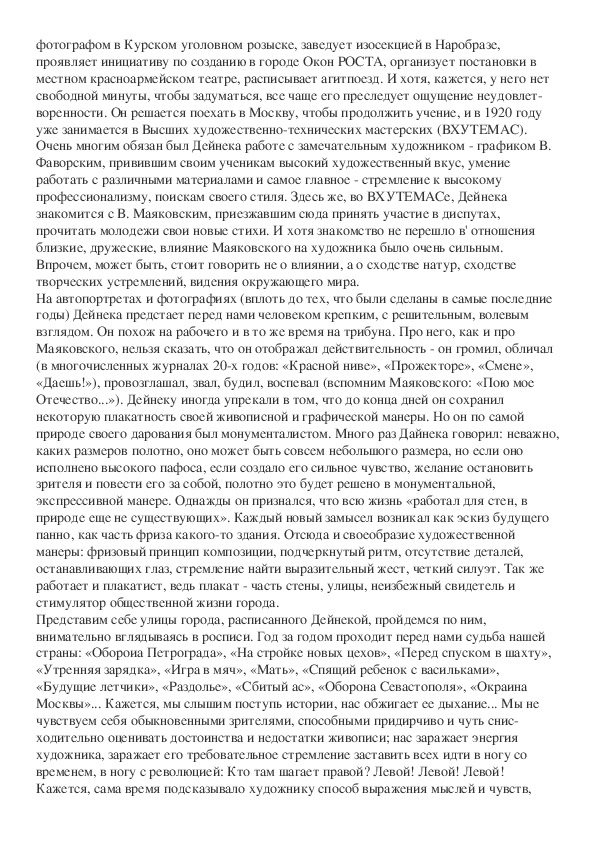 фотографом в Курском уголовном розыске, заведует изосекцией в Наробразе, проявляет инициативу по созданию в городе Окон РОСТА, организует постановки в местном красноармейском театре, расписывает агитпоезд. И хотя, кажется, у него нет свободной минуты, чтобы задуматься, все чаще его преследует ощущение неудовлетворенности. Он решается поехать в Москву, чтобы продолжить учение, и в 1920 году уже занимается в Высших художественно-технических мастерских (ВХУТЕМАС). Очень многим обязан был Дейнека работе с замечательным художником - графиком В. Фаворским, привившим своим ученикам высокий художественный вкус, умение работать с различными материалами и самое главное - стремление к высокому профессионализму, поискам своего стиля. Здесь же, во ВХУТЕМАСе, Дейнека знакомится с В. Маяковским, приезжавшим сюда принять участие в диспутах, прочитать молодежи свои новые стихи. И хотя знакомство не перешло в' отношения близкие, дружеские, влияние Маяковского на художника было очень сильным. Впрочем, может быть, стоит говорить не о влиянии, а о сходстве натур, сходстве творческих устремлений, видения окружающего мира.
На автопортретах и фотографиях (вплоть до тех, что были сделаны в самые последние годы) Дейнека предстает перед нами человеком крепким, с решительным, волевым взглядом. Он похож на рабочего и в то же время на трибуна. Про него, как и про Маяковского, нельзя сказать, что он отображал действительность - он громил, обличал (в многочисленных журналах 20-х годов: «Красной ниве», «Прожекторе», «Смене», «Даешь!»), провозглашал, звал, будил, воспевал (вспомним Маяковского: «Пою мое Отечество...»). Дейнеку иногда упрекали в том, что до конца дней он сохранил некоторую плакатность своей живописной и графической манеры. Но он по самой природе своего дарования был монументалистом. Много раз Дайнека говорил: неважно, каких размеров полотно, оно может быть совсем небольшого размера, но если оно исполнено высокого пафоса, если создало его сильное чувство, желание остановить зрителя и повести его за собой, полотно это будет решено в монументальной, экспрессивной манере. Однажды он признался, что всю жизнь «работал для стен, в природе еще не существующих». Каждый новый замысел возникал как эскиз будущего панно, как часть фриза какого-то здания. Отсюда и своеобразие художественной манеры: фризовый принцип композиции, подчеркнутый ритм, отсутствие деталей, останавливающих глаз, стремление найти выразительный жест, четкий силуэт. Так же работает и плакатист, ведь плакат - часть стены, улицы, неизбежный свидетель и стимулятор общественной жизни города.
Представим себе улицы города, расписанного Дейнекой, пройдемся по ним, внимательно вглядываясь в росписи. Год за годом проходит перед нами судьба нашей страны: «Обороиа Петрограда», «На стройке новых цехов», «Перед спуском в шахту», «Утренняя зарядка», «Игра в мяч», «Мать», «Спящий ребенок с васильками», «Будущие летчики», «Раздолье», «Сбитый ас», «Оборона Севастополя», «Окраина Москвы»... Кажется, мы слышим поступь истории, нас обжигает ее дыхание... Мы не чувствуем себя обыкновенными зрителями, способными придирчиво и чуть снисходительно оценивать достоинства и недостатки живописи; нас заражает энергия художника, заражает его требовательное стремление заставить всех идти в ногу со временем, в ногу с революцией: Кто там шагает правой? Левой! Левой! Левой! Кажется, сама время подсказывало художнику способ выражения мыслей и чувств,